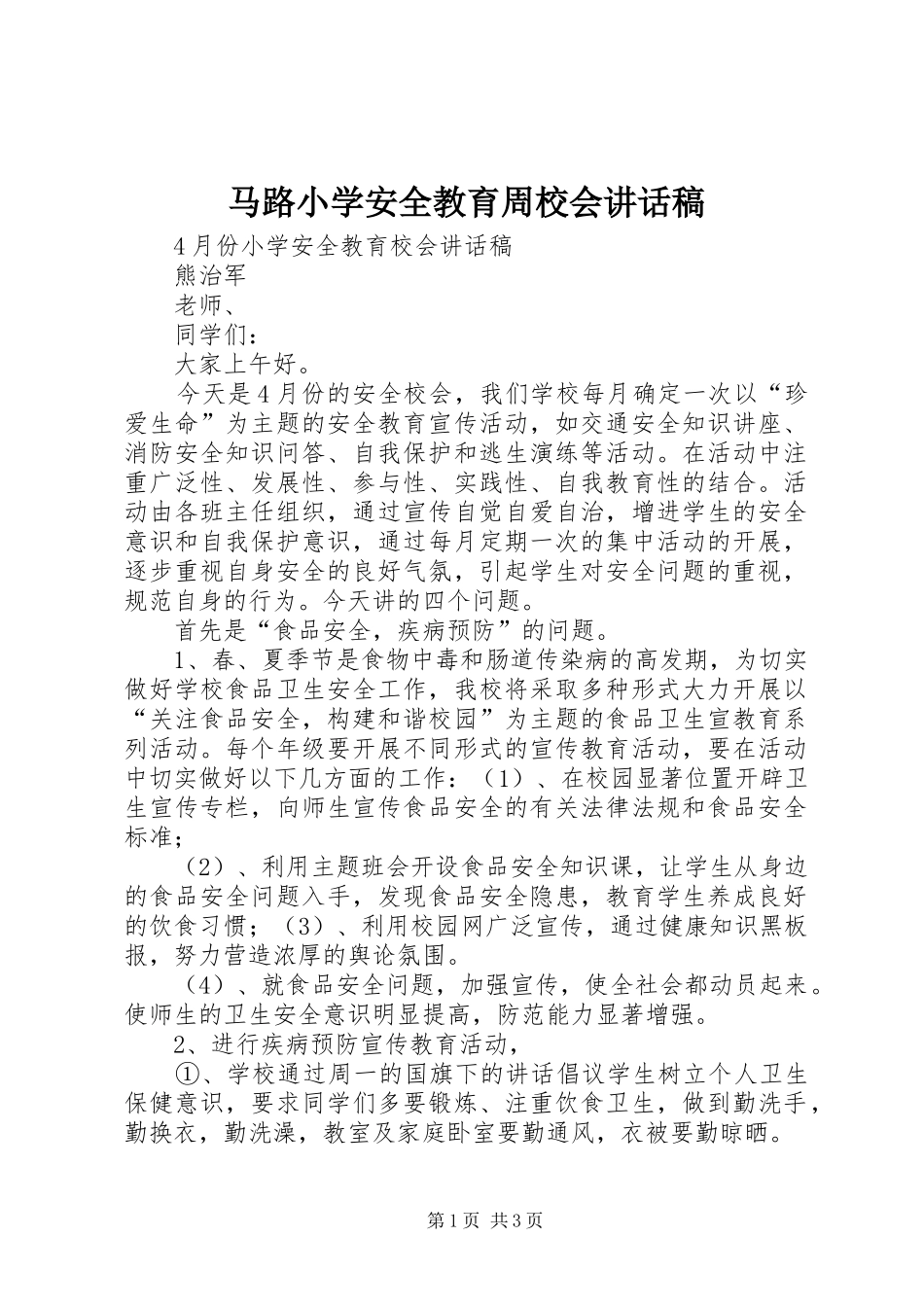 马路小学安全教育周校会讲话稿

4月份小学安全教育校会讲话稿

熊治军

老师、

同学们：

大家上午好。

今天是4月份的安全校会，我们学校每月确定一次以“珍爱生命”为主题的安全教育宣传活动，如交通安全知识讲座、消防安全知识问答、自我保护和逃生演练等活动。在活动中注重广泛性、发展性、参与性、实践性、自我教育性的结合。活动由各班主任组织，通过宣传自觉自爱自治，增进学生的安全意识和自我保护意识，通过每月定期一次的集中活动的开展，逐步重视自身安全的良好气氛，引起学生对安全问题的重视，规范自身的行为。今天讲的四个问题。

首先是“食品安全，疾病预防”的问题。

1、春、夏季节是食物中毒和肠道传染病的高发期，为切实做好学校食品卫生安全工作，我校将采取多种形式大力开展以“关注食品安全，构建和谐校园”为主题的食品卫生宣教育系列活动。每个年级要开展不同形式的宣传教育活动，要在活动中切实做好以下几方面的工作：（1）、在校园显著位置开辟卫生宣传专栏，向师生宣传食品安全的有关法律法规和食品安全标准；

（2）、利用主题班会开设食品安全知识课，让学生从身边的食品安全问题入手，发现食品安全隐患，教育学生养成良好的饮食习惯；（3）、利用校园网广泛宣传，通过健康知识黑板报，努力营造浓厚的舆论氛围。

（4）、就食品安全问题，加强宣传，使全社会都动员起来。使师生的卫生安全意识明显提高，防范能力显著增强。

2、进行疾病预防宣传教育活动，

①、学校通过周一的国旗下的讲话倡议学生树立个人卫生保健意识，要求同学们多要锻炼、注重饮食卫生，做到勤洗手，勤换衣，勤洗澡，教室及家庭卧室要勤通风，衣被要勤晾晒。

第1页 共3页